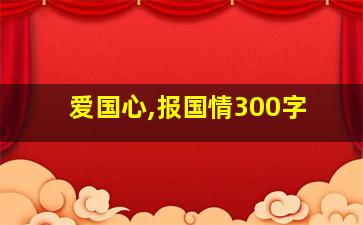 爱国心,报国情300字